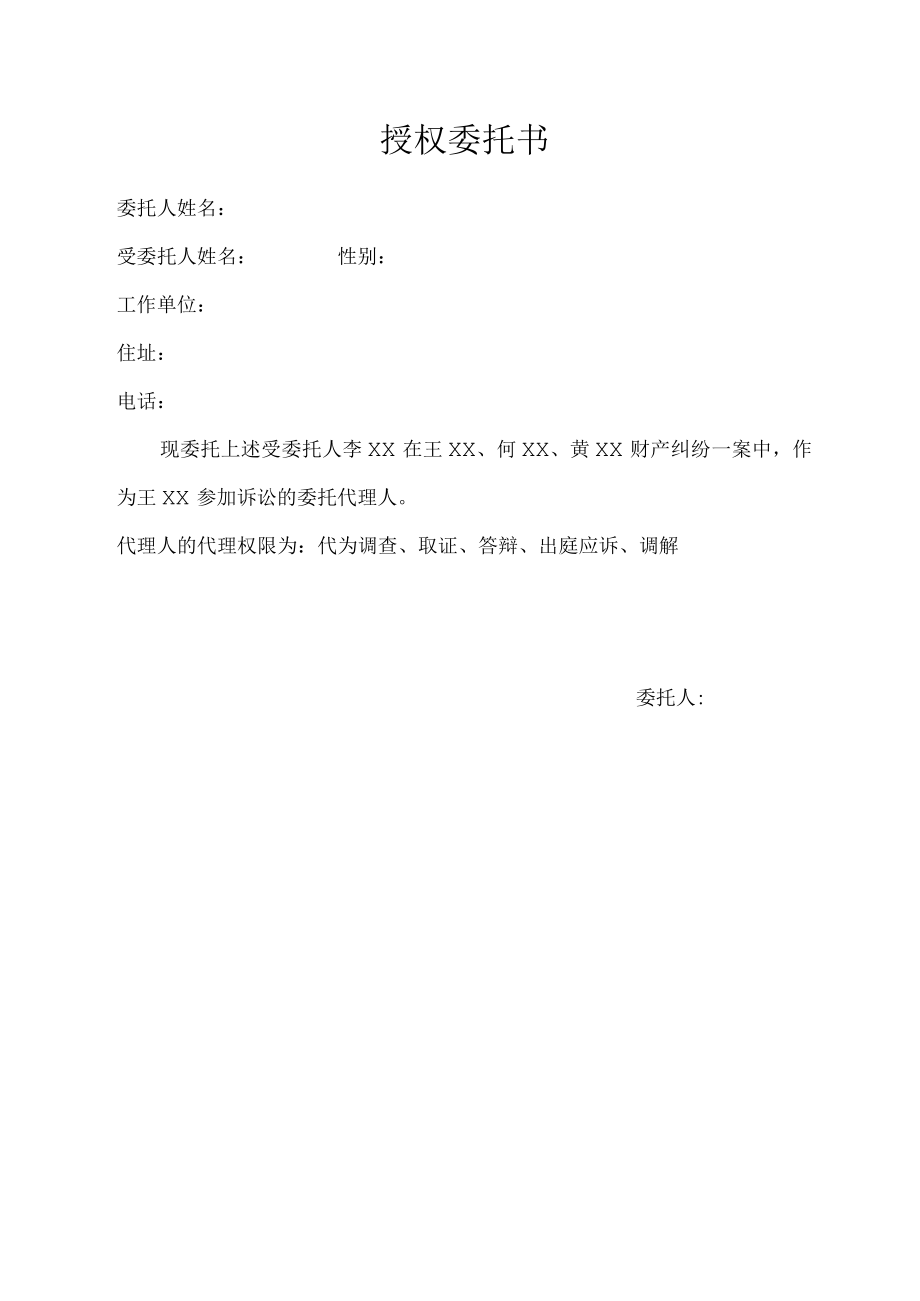 授权委托书

委托人姓名：

受委托人姓名：　　　　性别：

工作单位：

住址：

电话：

现委托上述受委托人李 XX 在王 XX、何 XX、黄 XX 财产纠纷一案中，作为王 XX 参加诉讼的委托代理人。

代理人的代理权限为：代为调查、取证、答辩、出庭应诉、调解

委托人: